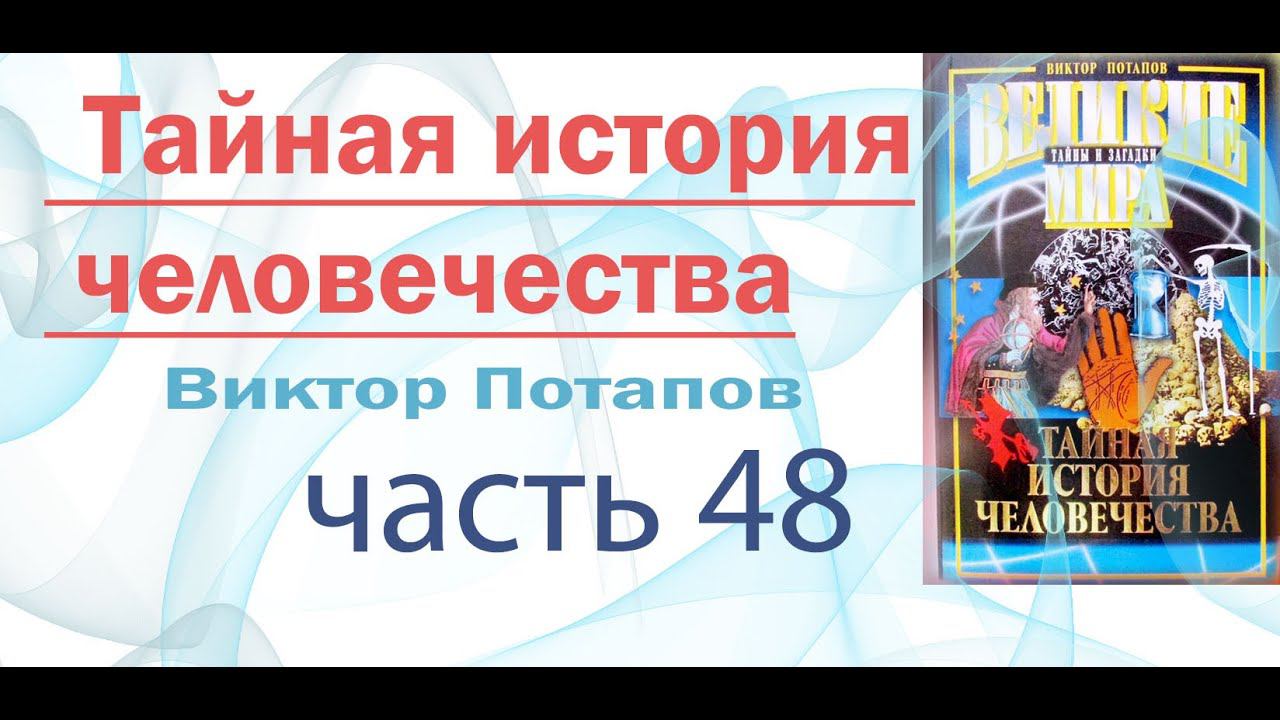 Тайная история человечества

Виктор Потапов

часть 48

ВИКТОР ПОТАПОВ

ВЕЛИКИЕ

ТАЙНЫ И ЗАГАДКИ

МИРА

ТАЙНАЯ ИСТОРИЯ ЧЕЛОВЕЧЕСТВА